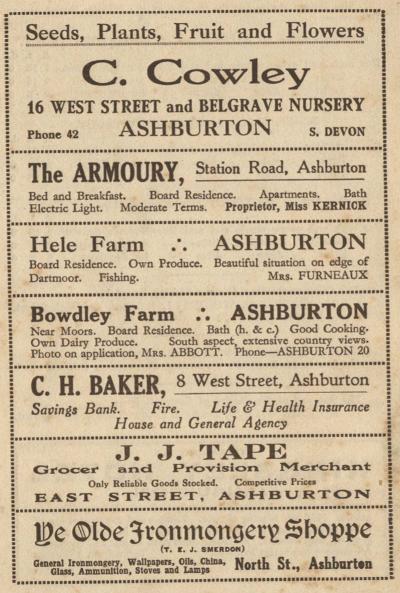 Seeds, Plants, Fruit and Flowers

C. Cowley

16 WEST STREET and BELGRAVE NURSERY

Phone 42 ASHBURTON S. DEVON

The ARMOURY, Station Road, Ashburton

Bed and Breakfast. Board Residence. Apartments. Bath Electric Light. Moderate Terms. Proprietor, Miss KERNICK

Hele Farm ∴ ASHBURTON

Board Residence. Own Produce. Beautiful situation on edge of Dartmoor. Fishing. Mrs. FURNEAUX

Bowdley Farm ∴ ASHBURTON

Near Moors. Board Residence. Bath (h. & c.) Good Cooking. Own Dairy Produce. South aspect, extensive country views. Photo on application, Mrs. ABBOTT. Phone—ASHBURTON 20

C. H. BAKER, 8 West Street, Ashburton

Savings Bank. Fire. Life & Health Insurance
House and General Agency

J. J. TAPE

Grocer and Provision Merchant

Only Reliable Goods Stocked. Competitive Prices

EAST STREET, ASHBURTON

Ye Olde Ironmongery Shoppe

(T. E. J. SMERDON)

General Ironmongery, Wallpapers, Oils, China, Glass, Ammunition, Stoves and Lamps North St., Ashburton